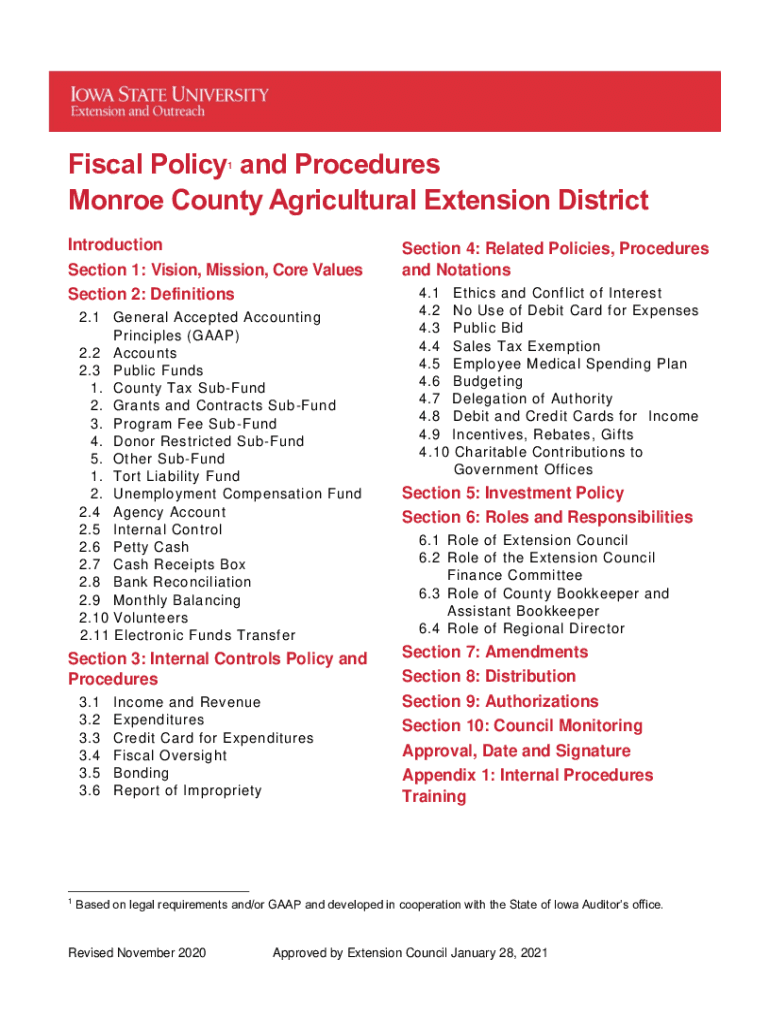 IOWA STATE UNIVERSITY
Extension and Outreach

Fiscal Policy$^1$ and Procedures
Monroe County Agricultural Extension District

Introduction
Section 1: Vision, Mission, Core Values
Section 2: Definitions
2.1 General Accepted Accounting Principles (GAAP)
2.2 Accounts
2.3 Public Funds
1. County Tax Sub-Fund
2. Grants and Contracts Sub-Fund
3. Program Fee Sub-Fund
4. Donor Restricted Sub-Fund
5. Other Sub-Fund
1. Tort Liability Fund
2. Unemployment Compensation Fund
2.4 Agency Account
2.5 Internal Control
2.6 Petty Cash
2.7 Cash Receipts Box
2.8 Bank Reconciliation
2.9 Monthly Balancing
2.10 Volunteers
2.11 Electronic Funds Transfer
Section 3: Internal Controls Policy and Procedures
3.1 Income and Revenue
3.2 Expenditures
3.3 Credit Card for Expenditures
3.4 Fiscal Oversight
3.5 Bonding
3.6 Report of Impropriety

Section 4: Related Policies, Procedures and Notations
4.1 Ethics and Conflict of Interest
4.2 No Use of Debit Card for Expenses
4.3 Public Bid
4.4 Sales Tax Exemption
4.5 Employee Medical Spending Plan
4.6 Budgeting
4.7 Delegation of Authority
4.8 Debit and Credit Cards for Income
4.9 Incentives, Rebates, Gifts
4.10 Charitable Contributions to Government Offices
Section 5: Investment Policy
Section 6: Roles and Responsibilities
6.1 Role of Extension Council
6.2 Role of the Extension Council Finance Committee
6.3 Role of County Bookkeeper and Assistant Bookkeeper
6.4 Role of Regional Director
Section 7: Amendments
Section 8: Distribution
Section 9: Authorizations
Section 10: Council Monitoring
Approval, Date and Signature
Appendix 1: Internal Procedures Training

$^1$ Based on legal requirements and/or GAAP and developed in cooperation with the State of Iowa Auditor's office.

Revised November 2020 Approved by Extension Council January 28, 2021